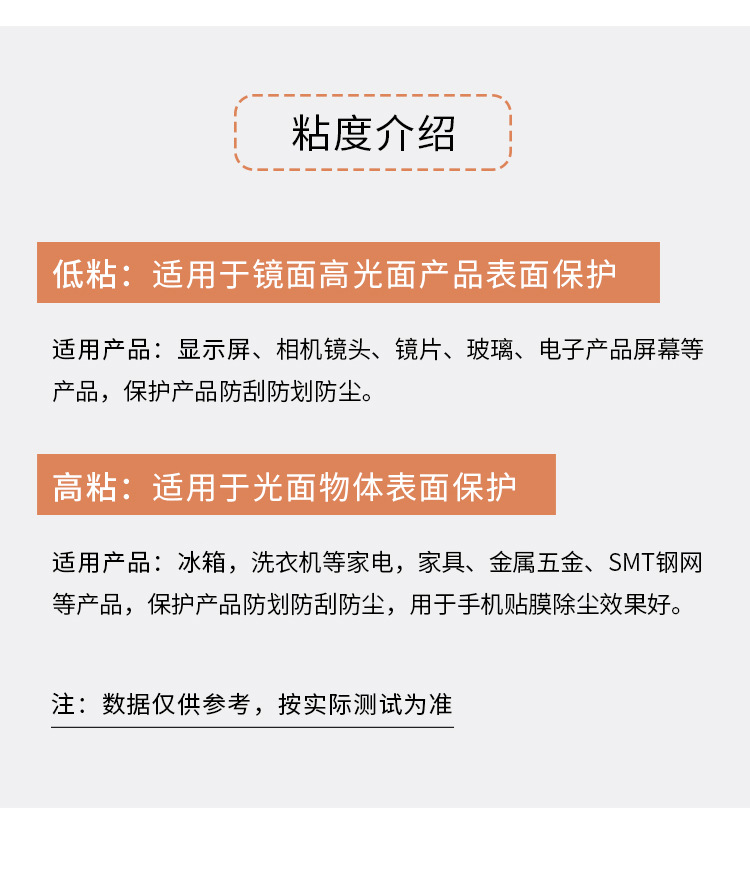 粘度介绍

低粘：适用于镜面高光面产品表面保护

适用产品：显示屏、相机镜头、镜片、玻璃、电子产品屏幕等产品，保护产品防刮防划防尘。

高粘：适用于光面物体表面保护

适用产品：冰箱，洗衣机等家电，家具、金属五金、SMT钢网等产品，保护产品防划防刮防尘，用于手机贴膜除尘效果好。

注：数据仅供参考，按实际测试为准